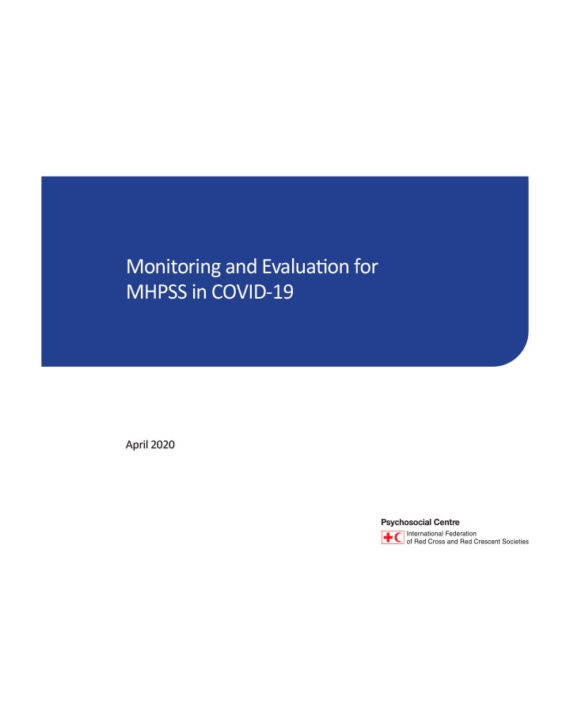 Monitoring and Evaluation for MHPSS in COVID-19

April 2020

Psychosocial Centre
International Federation of Red Cross and Red Crescent Societies